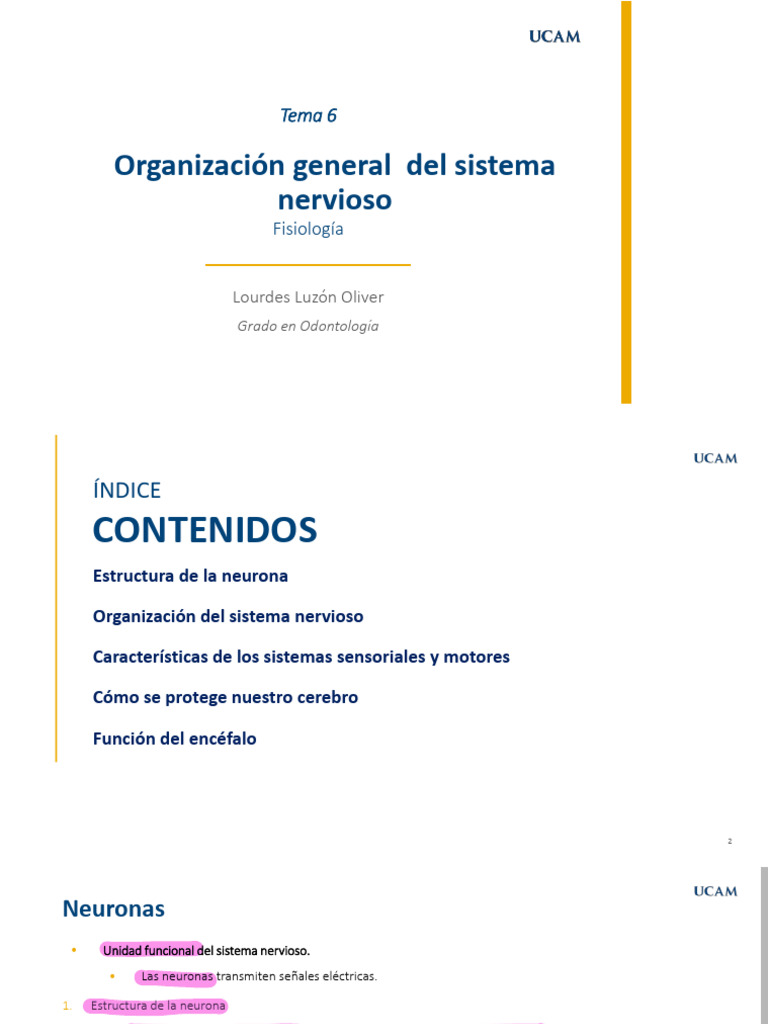 UCAM

Tema 6

Organización general del sistema nervioso

Fisiología

Lourdes Luzón Oliver

Grado en Odontología

UCAM

ÍNDICE

CONTENIDOS

Estructura de la neurona

Organización del sistema nervioso

Características de los sistemas sensoriales y motores

Cómo se protege nuestro cerebro

Función del encéfalo

2

UCAM

Neuronas

• Unidad funcional del sistema nervioso.

• Las neuronas transmiten señales eléctricas.

1. Estructura de la neurona